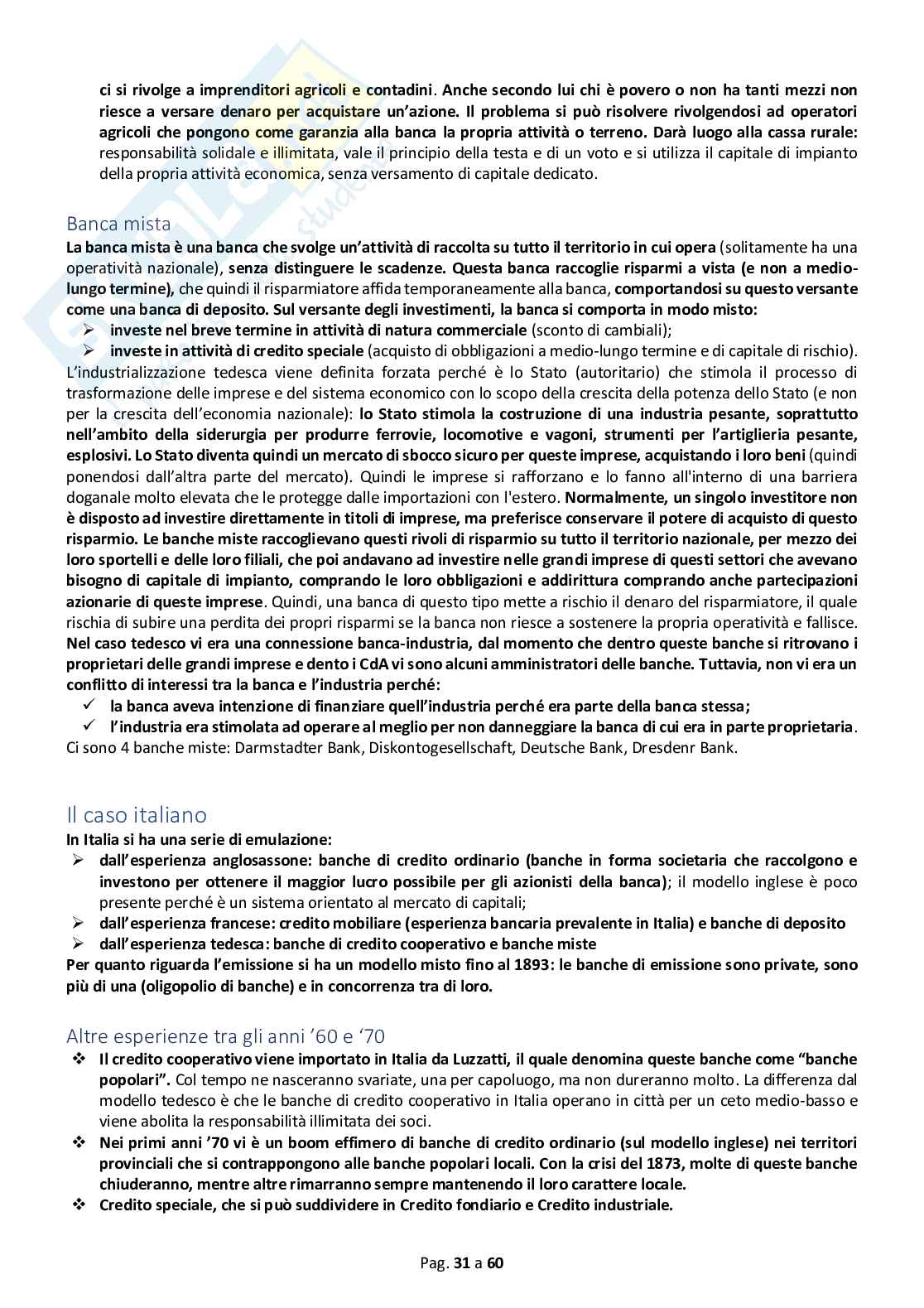 ci si rivolge a imprenditori agricoli e contadini. Anche secondo lui chi è povero o non ha tanti mezzi non riesce a versare denaro per acquistare un'azione. Il problema si può risolvere rivolgendosi ad operatori agricoli che pongono come garanzia alla banca la propria attività o terreno. Darà luogo alla cassa rurale: responsabilità solidale e illimitata, vale il principio della testa e di un voto e si utilizza il capitale di impianto della propria attività economica, senza versamento di capitale dedicato.

Banca mista

La banca mista è una banca che svolge un'attività di raccolta su tutto il territorio in cui opera (solitamente ha una operatività nazionale), senza distinguere le scadenze. Questa banca raccoglie risparmi a vista (e non a medio-lungo termine), che quindi il risparmiatore affida temporaneamente alla banca, comportandosi su questo versante come una banca di deposito. Sul versante degli investimenti, la banca si comporta in modo misto:
➢ investe nel breve termine in attività di natura commerciale (sconto di cambiali);
➢ investe in attività di credito speciale (acquisto di obbligazioni a medio-lungo termine e di capitale di rischio).
L'industrializzazione tedesca viene definita forzata perché è lo Stato (autoritario) che stimola il processo di trasformazione delle imprese e del sistema economico con lo scopo della crescita della potenza dello Stato (e non per la crescita dell'economia nazionale): lo Stato stimola la costruzione di una industria pesante, soprattutto nell'ambito della siderurgia per produrre ferrovie, locomotive e vagoni, strumenti per l'artiglieria pesante, esplosivi. Lo Stato diventa quindi un mercato di sbocco sicuro per queste imprese, acquistando i loro beni (quindi ponendosi dall'altra parte del mercato). Quindi le imprese si rafforzano e lo fanno all'interno di una barriera doganale molto elevata che le protegge dalle importazioni con l'estero. Normalmente, un singolo investitore non è disposto ad investire direttamente in titoli di imprese, ma preferisce conservare il potere di acquisto di questo risparmio. Le banche miste raccoglievano questi rivoli di risparmio su tutto il territorio nazionale, per mezzo dei loro sportelli e delle loro filiali, che poi andavano ad investire nelle grandi imprese di questi settori che avevano bisogno di capitale di impianto, comprando le loro obbligazioni e addirittura comprando anche partecipazioni azionarie di queste imprese. Quindi, una banca di questo tipo mette a rischio il denaro del risparmiatore, il quale rischia di subire una perdita dei propri risparmi se la banca non riesce a sostenere la propria operatività e fallisce. Nel caso tedesco vi era una connessione banca-industria, dal momento che dentro queste banche si ritrovano i proprietari delle grandi imprese e dento i CdA vi sono alcuni amministratori delle banche. Tuttavia, non vi era un conflitto di interessi tra la banca e l'industria perché:
✓ la banca aveva intenzione di finanziare quell'industria perché era parte della banca stessa;
✓ l'industria era stimolata ad operare al meglio per non danneggiare la banca di cui era in parte proprietaria.
Ci sono 4 banche miste: Darmstadter Bank, Diskontogesellschaft, Deutsche Bank, Dresdenr Bank.

Il caso italiano

In Italia si ha una serie di emulazione:
➢ dall'esperienza anglosassone: banche di credito ordinario (banche in forma societaria che raccolgono e investono per ottenere il maggior lucro possibile per gli azionisti della banca); il modello inglese è poco presente perché è un sistema orientato al mercato di capitali;
➢ dall'esperienza francese: credito mobiliare (esperienza bancaria prevalente in Italia) e banche di deposito
➢ dall'esperienza tedesca: banche di credito cooperativo e banche miste
Per quanto riguarda l'emissione si ha un modello misto fino al 1893: le banche di emissione sono private, sono più di una (oligopolio di banche) e in concorrenza tra di loro.

Altre esperienze tra gli anni '60 e '70

❖ Il credito cooperativo viene importato in Italia da Luzzatti, il quale denomina queste banche come "banche popolari". Col tempo ne nasceranno svariate, una per capoluogo, ma non dureranno molto. La differenza dal modello tedesco è che le banche di credito cooperativo in Italia operano in città per un ceto medio-basso e viene abolita la responsabilità illimitata dei soci.
❖ Nei primi anni '70 vi è un boom effimero di banche di credito ordinario (sul modello inglese) nei territori provinciali che si contrappongono alle banche popolari locali. Con la crisi del 1873, molte di queste banche chiuderanno, mentre altre rimarranno sempre mantenendo il loro carattere locale.
❖ Credito speciale, che si può suddividere in Credito fondiario e Credito industriale.

Pag. 31 a 60